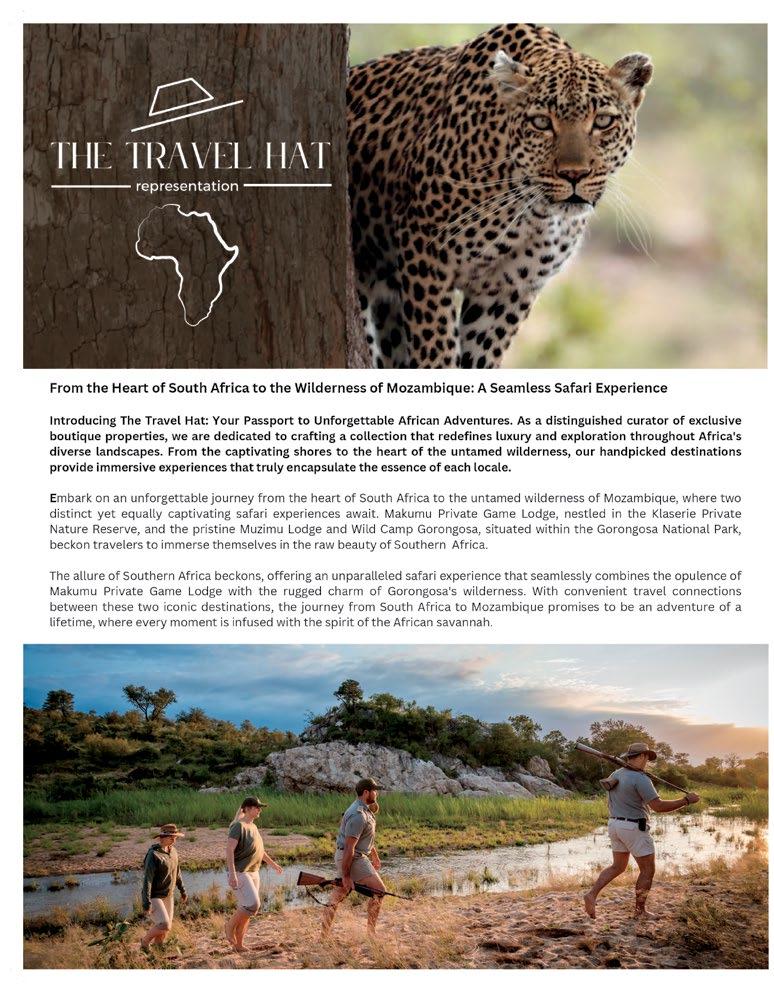 THE TRAVEL HAT
representation

From the Heart of South Africa to the Wilderness of Mozambique: A Seamless Safari Experience

Introducing The Travel Hat: Your Passport to Unforgettable African Adventures. As a distinguished curator of exclusive boutique properties, we are dedicated to crafting a collection that redefines luxury and exploration throughout Africa's diverse landscapes. From the captivating shores to the heart of the untamed wilderness, our handpicked destinations provide immersive experiences that truly encapsulate the essence of each locale.

Embark on an unforgettable journey from the heart of South Africa to the untamed wilderness of Mozambique, where two distinct yet equally captivating safari experiences await. Makumu Private Game Lodge, nestled in the Klaserie Private Nature Reserve, and the pristine Muzimu Lodge and Wild Camp Gorongosa, situated within the Gorongosa National Park, beckon travelers to immerse themselves in the raw beauty of Southern Africa.

The allure of Southern Africa beckons, offering an unparalleled safari experience that seamlessly combines the opulence of Makumu Private Game Lodge with the rugged charm of Gorongosa's wilderness. With convenient travel connections between these two iconic destinations, the journey from South Africa to Mozambique promises to be an adventure of a lifetime, where every moment is infused with the spirit of the African savannah.